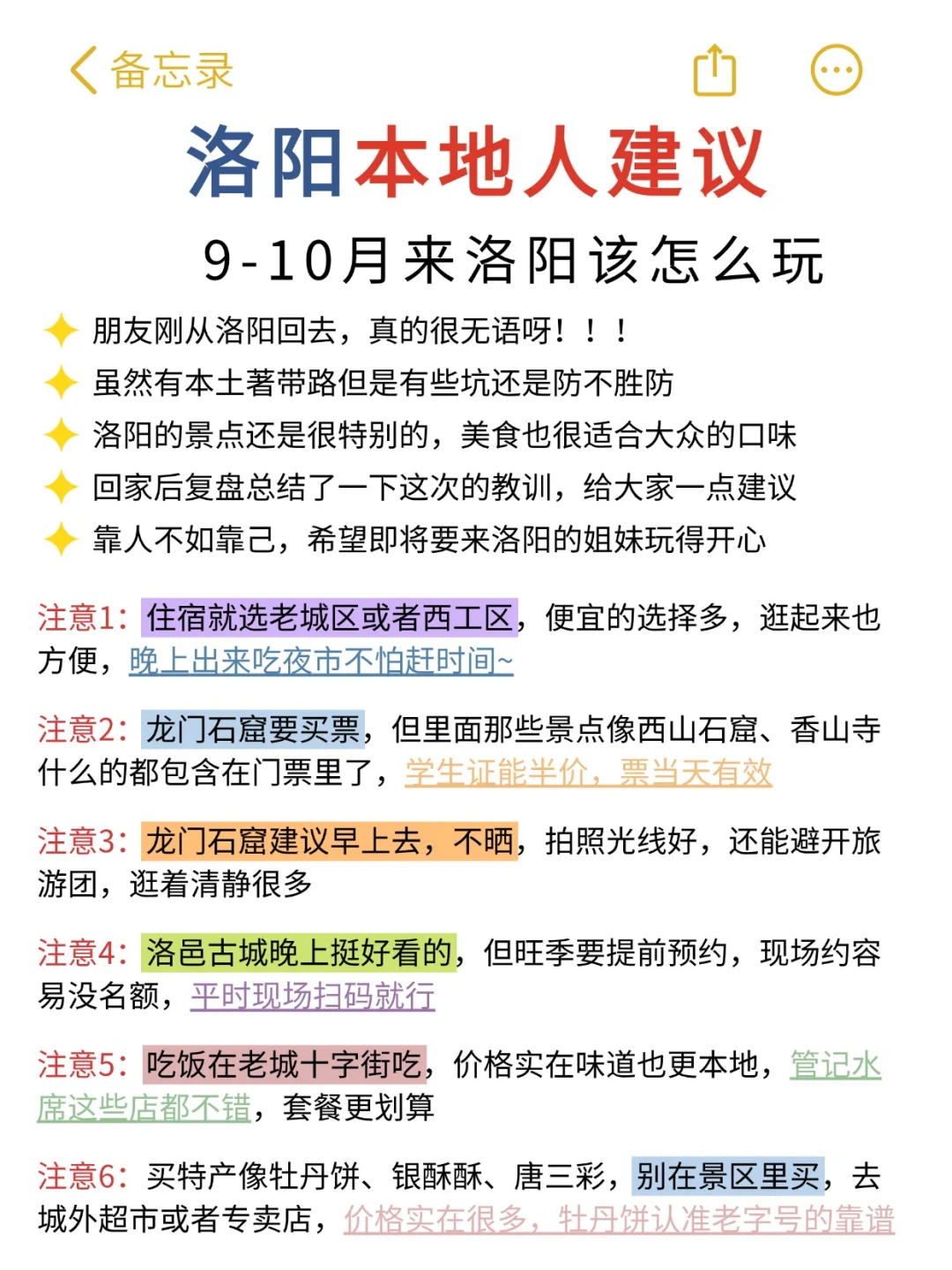 备忘录

洛阳本地人建议

9-10月来洛阳该怎么玩

朋友刚从洛阳回去，真的很无语呀！！！
虽然有本土著带路但是有些坑还是防不胜防
洛阳的景点还是很特别的，美食也很适合大众的口味
回家后复盘总结了一下这次的教训，给大家一点建议
靠人不如靠己，希望即将要来洛阳的姐妹玩得开心

注意1：住宿就选老城区或者西工区，便宜的选择多，逛起来也方便，晚上出来吃夜市不怕赶时间~

注意2：龙门石窟要买票，但里面那些景点像西山石窟、香山寺什么的都包含在门票里了，学生证能半价，票当天有效

注意3：龙门石窟建议早上去，不晒，拍照光线好，还能避开旅游团，逛着清静很多

注意4：洛邑古城晚上挺好看的，但旺季要提前预约，现场约容易没名额，平时现场扫码就行

注意5：吃饭在老城十字街吃，价格实在味道也更本地，管记水席这些店都不错，套餐更划算

注意6：买特产像牡丹饼、银酥酥、唐三彩，别在景区里买，去城外超市或者专卖店，价格实在很多，牡丹饼认准老字号的靠谱